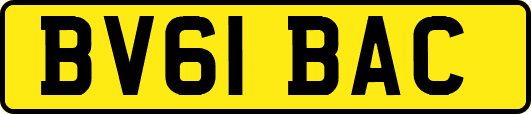 BV61 BAC